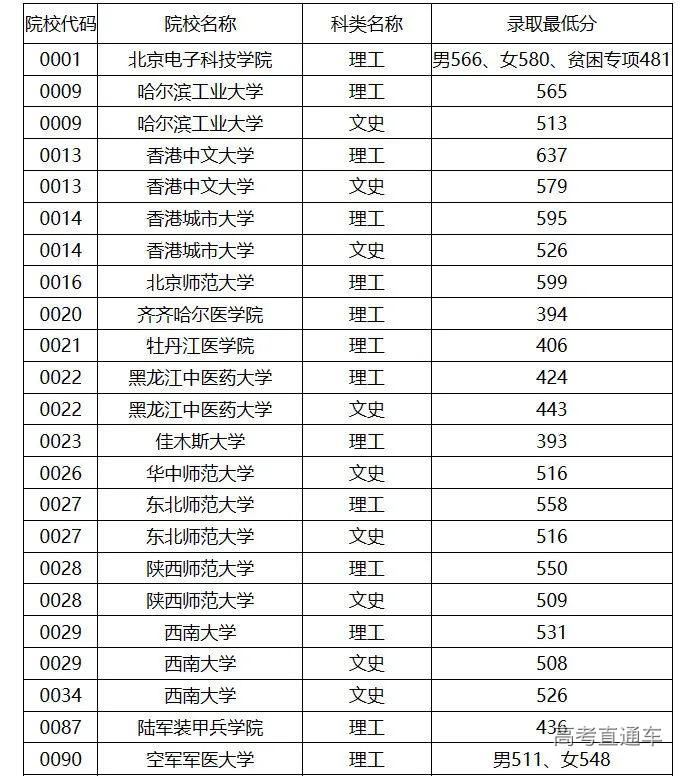 | 院校代码 | 院校名称 | 科类名称 | 录取最低分 |
|---|---|---|---|
| 0001 | 北京电子科技学院 | 理工 | 男566、女580、贫困专项481 |
| 0009 | 哈尔滨工业大学 | 理工 | 565 |
| 0009 | 哈尔滨工业大学 | 文史 | 513 |
| 0013 | 香港中文大学 | 理工 | 637 |
| 0013 | 香港中文大学 | 文史 | 579 |
| 0014 | 香港城市大学 | 理工 | 595 |
| 0014 | 香港城市大学 | 文史 | 526 |
| 0016 | 北京师范大学 | 理工 | 599 |
| 0020 | 齐齐哈尔医学院 | 理工 | 394 |
| 0021 | 牡丹江医学院 | 理工 | 406 |
| 0022 | 黑龙江中医药大学 | 理工 | 424 |
| 0022 | 黑龙江中医药大学 | 文史 | 443 |
| 0023 | 佳木斯大学 | 理工 | 393 |
| 0026 | 华中师范大学 | 文史 | 516 |
| 0027 | 东北师范大学 | 理工 | 558 |
| 0027 | 东北师范大学 | 文史 | 516 |
| 0028 | 陕西师范大学 | 理工 | 550 |
| 0028 | 陕西师范大学 | 文史 | 509 |
| 0029 | 西南大学 | 理工 | 531 |
| 0029 | 西南大学 | 文史 | 508 |
| 0034 | 西南大学 | 文史 | 526 |
| 0087 | 陆军装甲兵学院 | 理工 | 436 |
| 0090 | 空军军医大学 | 理工 | 男511、女548 |

高考直通车